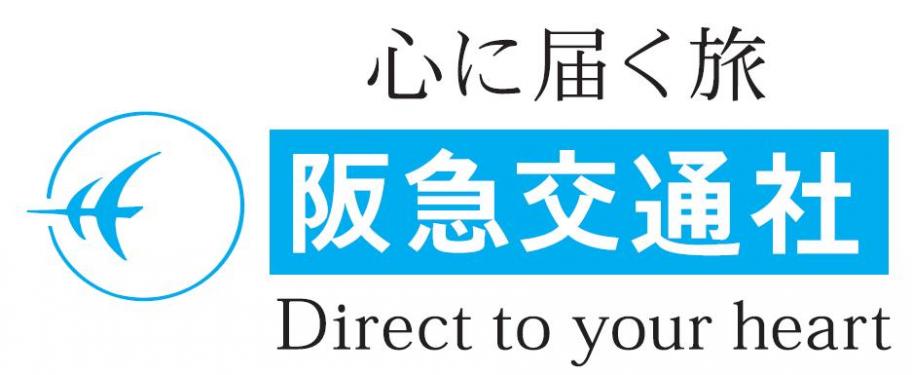 心に届く旅
阪急交通社
Direct to your heart